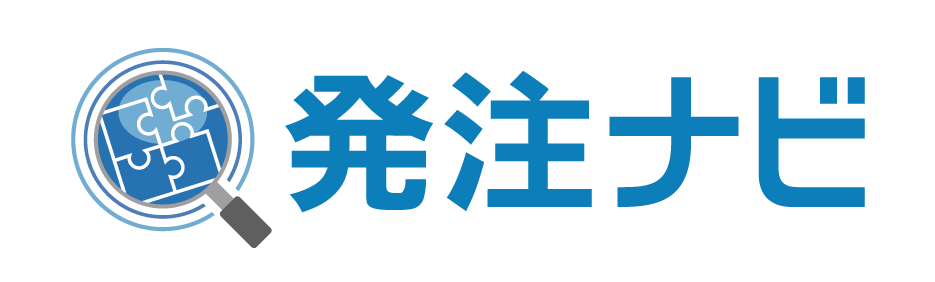 発注ナビ